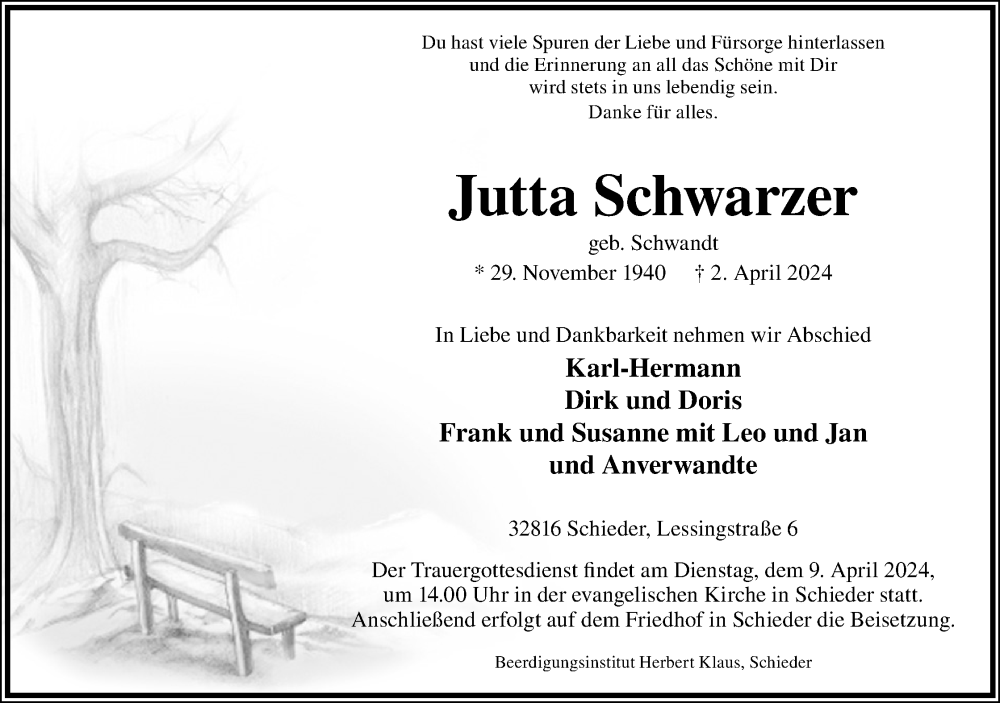 Du hast viele Spuren der Liebe und Fürsorge hinterlassen
und die Erinnerung an all das Schöne mit Dir
wird stets in uns lebendig sein.
Danke für alles.

Jutta Schwarzer

geb. Schwandt

* 29. November 1940   † 2. April 2024

In Liebe und Dankbarkeit nehmen wir Abschied

Karl-Hermann
Dirk und Doris
Frank und Susanne mit Leo und Jan
und Anverwandte

32816 Schieder, Lessingstraße 6

Der Trauergottesdienst findet am Dienstag, dem 9. April 2024, um 14.00 Uhr in der evangelischen Kirche in Schieder statt. Anschließend erfolgt auf dem Friedhof in Schieder die Beisetzung.

Beerdigungsinstitut Herbert Klaus, Schieder